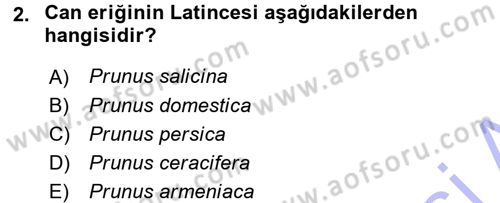 2. Can eriğinin Latincesi aşağıdakilerden hangisidir?

A) Prunus salicina
B) Prunus domestica
C) Prunus persica
D) Prunus ceracifera
E) Prunus armeniaca

www.aofsoru.com
www.aofsoru.com
www.aofsoru.com
www.aofsoru.com